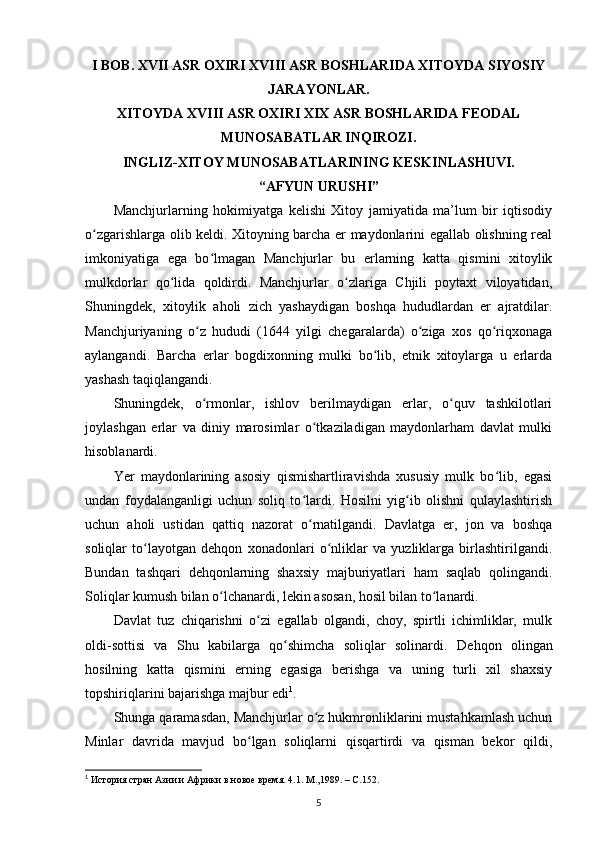 I BOB. XVII ASR OXIRI XVIII ASR BOSHLARIDA XITOYDA SIYOSIY JARAYONLAR.
XITOYDA XVIII ASR OXIRI XIX ASR BOSHLARIDA FEODAL MUNOSABATLAR INQIROZI.
INGLIZ-XITOY MUNOSABATLARINING KESKINLASHUVI.
“AFYUN URUSHI”

Manchjurlarning hokimiyatga kelishi Xitoy jamiyatida ma’lum bir iqtisodiy o‘zgarishlarga olib keldi. Xitoyning barcha er maydonlarini egallab olishning real imkoniyatiga ega bo‘lmagan Manchjurlar bu erlarning katta qismini xitoylik mulkdorlar qo‘lida qoldirdi. Manchjurlar o‘zlariga Chjili poytaxt viloyatidan, Shuningdek, xitoylik aholi zich yashaydigan boshqa hududlardan er ajratdilar. Manchjuriyaning o‘z hududi (1644 yilgi chegaralarda) o‘ziga xos qo‘riqxonaga aylangandi. Barcha erlar bogdixonning mulki bo‘lib, etnik xitoylarga u erlarda yashash taqiqlangandi.

Shuningdek, o‘rmonlar, ishlov berilmaydigan erlar, o‘quv tashkilotlari joylashgan erlar va diniy marosimlar o‘tkaziladigan maydonlarham davlat mulki hisoblanardi.

Yer maydonlarining asosiy qismishartliravishda xususiy mulk bo‘lib, egasi undan foydalanganligi uchun soliq to‘lardi. Hosilni yig‘ib olishni qulaylashtirish uchun aholi ustidan qattiq nazorat o‘rnatilgandi. Davlatga er, jon va boshqa soliqlar to‘layotgan dehqon xonadonlari o‘nliklar va yuzliklarga birlashtirilgandi. Bundan tashqari dehqonlarning shaxsiy majburiyatlari ham saqlab qolingandi. Soliqlar kumush bilan o‘lchanardi, lekin asosan, hosil bilan to‘lanardi.

Davlat tuz chiqarishni o‘zi egallab olgandi, choy, spirtli ichimliklar, mulk oldi-sottisi va Shu kabilarga qo‘shimcha soliqlar solinardi. Dehqon olingan hosilning katta qismini erning egasiga berishga va uning turli xil shaxsiy topshiriqlarini bajarishga majbur edi$^1$.

Shunga qaramasdan, Manchjurlar o‘z hukmronliklarini mustahkamlash uchun Minlar davrida mavjud bo‘lgan soliqlarni qisqartirdi va qisman bekor qildi,

$^1$ История стран Азии и Африки в новое время. 4.1. М.,1989. – С.152.

5